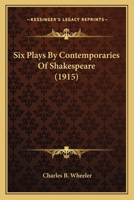 KESSINGER'S LEGACY REPRINTS

Six Plays By Contemporaries Of Shakespeare (1915)

Charles B. Wheeler